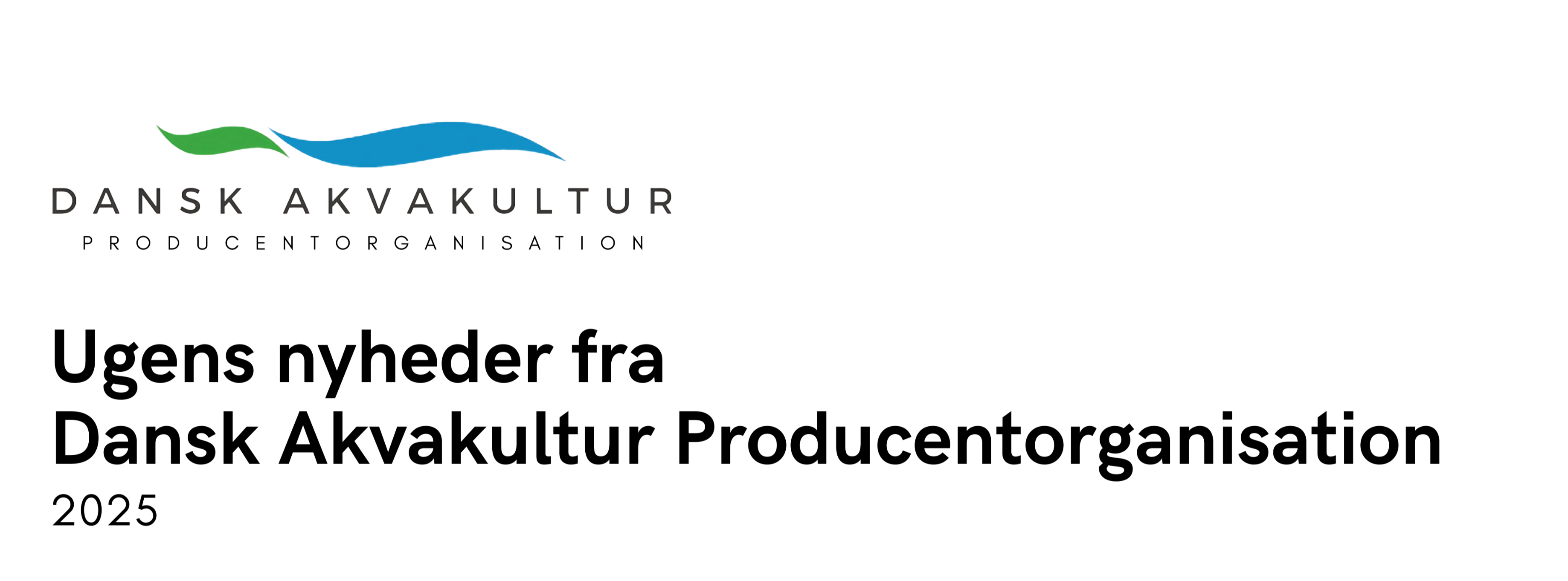 DANSK AKVAKULTUR
PRODUCENTORGANISATION

Ugens nyheder fra
Dansk Akvakultur Producentorganisation
2025